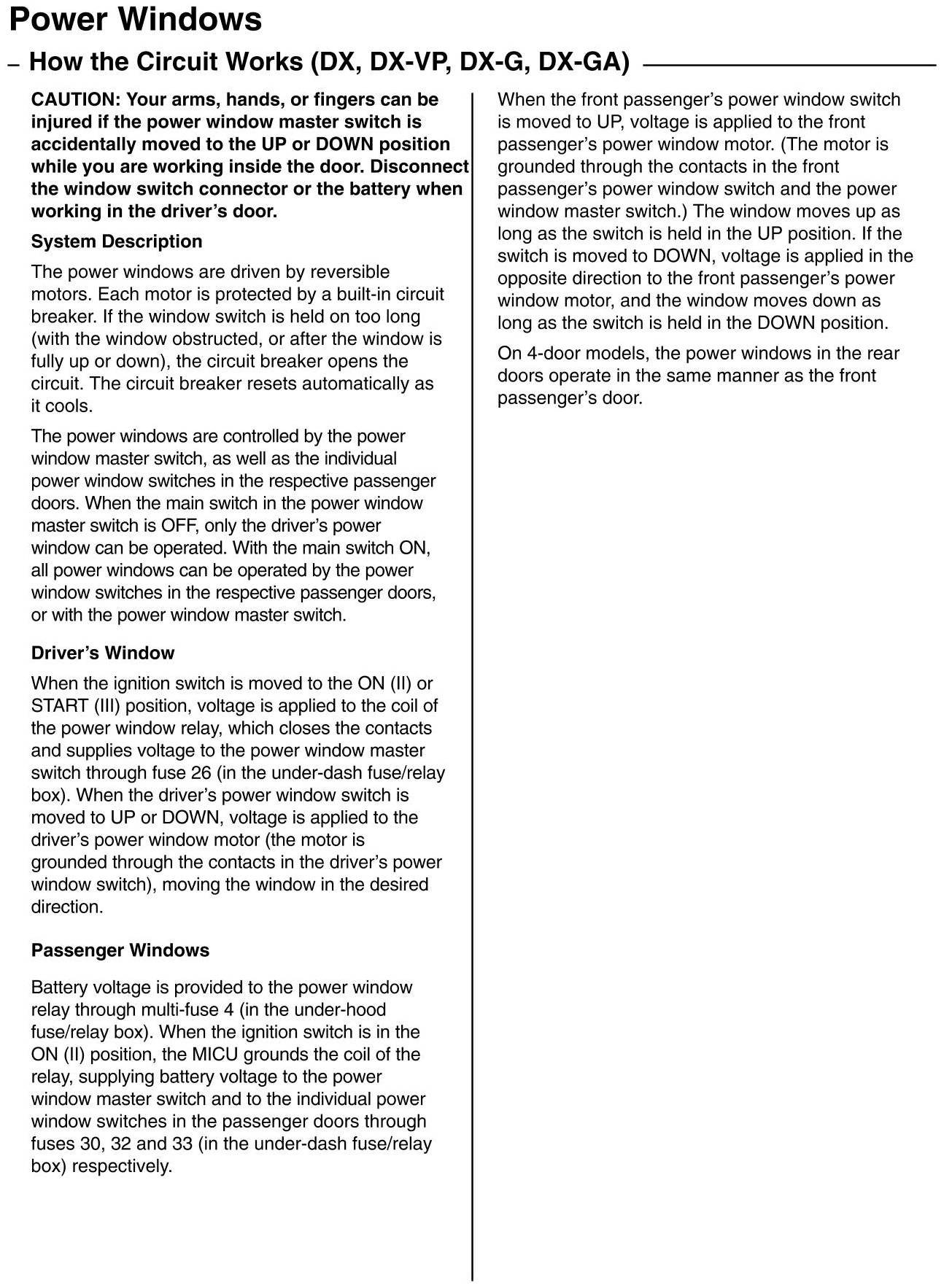 Power Windows

– How the Circuit Works (DX, DX-VP, DX-G, DX-GA)

CAUTION: Your arms, hands, or fingers can be injured if the power window master switch is accidentally moved to the UP or DOWN position while you are working inside the door. Disconnect the window switch connector or the battery when working in the driver's door.

System Description

The power windows are driven by reversible motors. Each motor is protected by a built-in circuit breaker. If the window switch is held on too long (with the window obstructed, or after the window is fully up or down), the circuit breaker opens the circuit. The circuit breaker resets automatically as it cools.

The power windows are controlled by the power window master switch, as well as the individual power window switches in the respective passenger doors. When the main switch in the power window master switch is OFF, only the driver's power window can be operated. With the main switch ON, all power windows can be operated by the power window switches in the respective passenger doors, or with the power window master switch.

Driver's Window

When the ignition switch is moved to the ON (II) or START (III) position, voltage is applied to the coil of the power window relay, which closes the contacts and supplies voltage to the power window master switch through fuse 26 (in the under-dash fuse/relay box). When the driver's power window switch is moved to UP or DOWN, voltage is applied to the driver's power window motor (the motor is grounded through the contacts in the driver's power window switch), moving the window in the desired direction.

Passenger Windows

Battery voltage is provided to the power window relay through multi-fuse 4 (in the under-hood fuse/relay box). When the ignition switch is in the ON (II) position, the MICU grounds the coil of the relay, supplying battery voltage to the power window master switch and to the individual power window switches in the passenger doors through fuses 30, 32 and 33 (in the under-dash fuse/relay box) respectively.

When the front passenger's power window switch is moved to UP, voltage is applied to the front passenger's power window motor. (The motor is grounded through the contacts in the front passenger's power window switch and the power window master switch.) The window moves up as long as the switch is held in the UP position. If the switch is moved to DOWN, voltage is applied in the opposite direction to the front passenger's power window motor, and the window moves down as long as the switch is held in the DOWN position.

On 4-door models, the power windows in the rear doors operate in the same manner as the front passenger's door.